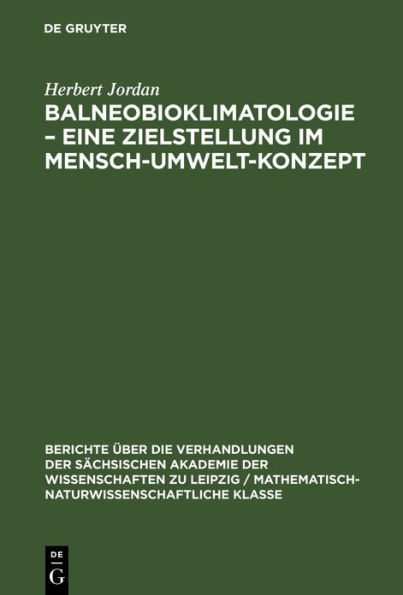 DE GRUYTER

Herbert Jordan

BALNEOBIOKLIMATOLOGIE – EINE ZIELSTELLUNG IM MENSCH-UMWELT-KONZEPT

BERICHTE ÜBER DIE VERHANDLUNGEN DER SÄCHSISCHEN AKADEMIE DER WISSENSCHAFTEN ZU LEIPZIG / MATHEMATISCH-NATURWISSENSCHAFTLICHE KLASSE

DE G